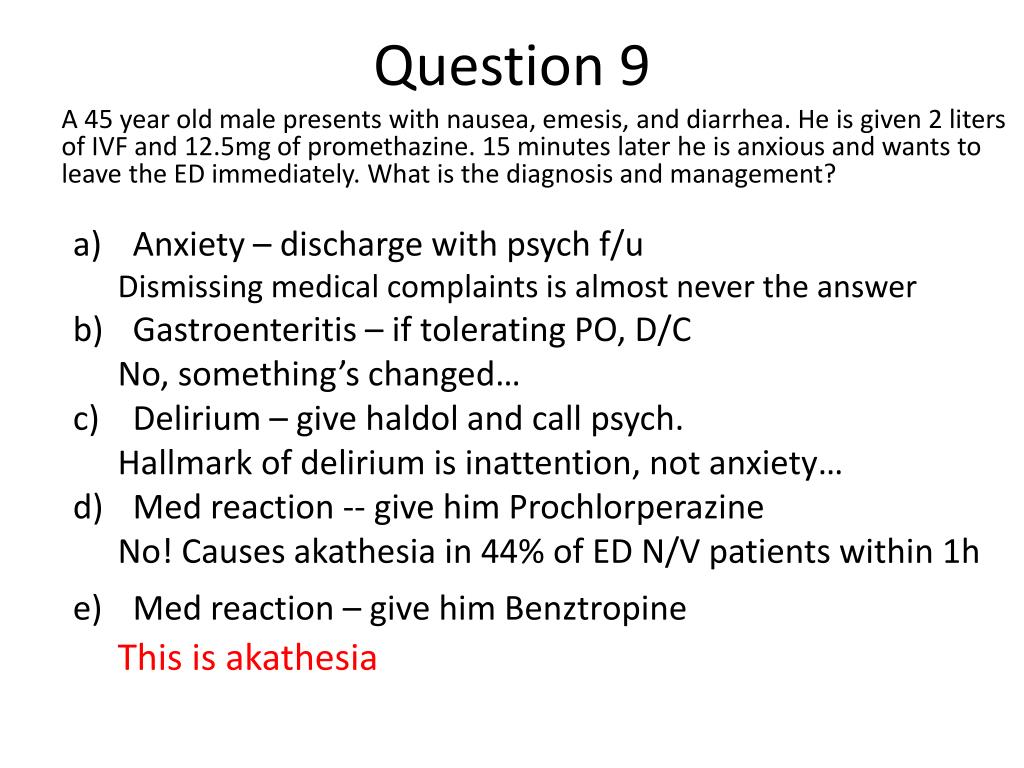 Question 9

A 45 year old male presents with nausea, emesis, and diarrhea. He is given 2 liters of IVF and 12.5mg of promethazine. 15 minutes later he is anxious and wants to leave the ED immediately. What is the diagnosis and management?

a) Anxiety – discharge with psych f/u
Dismissing medical complaints is almost never the answer
b) Gastroenteritis – if tolerating PO, D/C
No, something's changed…
c) Delirium – give haldol and call psych.
Hallmark of delirium is inattention, not anxiety…
d) Med reaction -- give him Prochlorperazine
No! Causes akathesia in 44% of ED N/V patients within 1h
e) Med reaction – give him Benztropine
This is akathesia